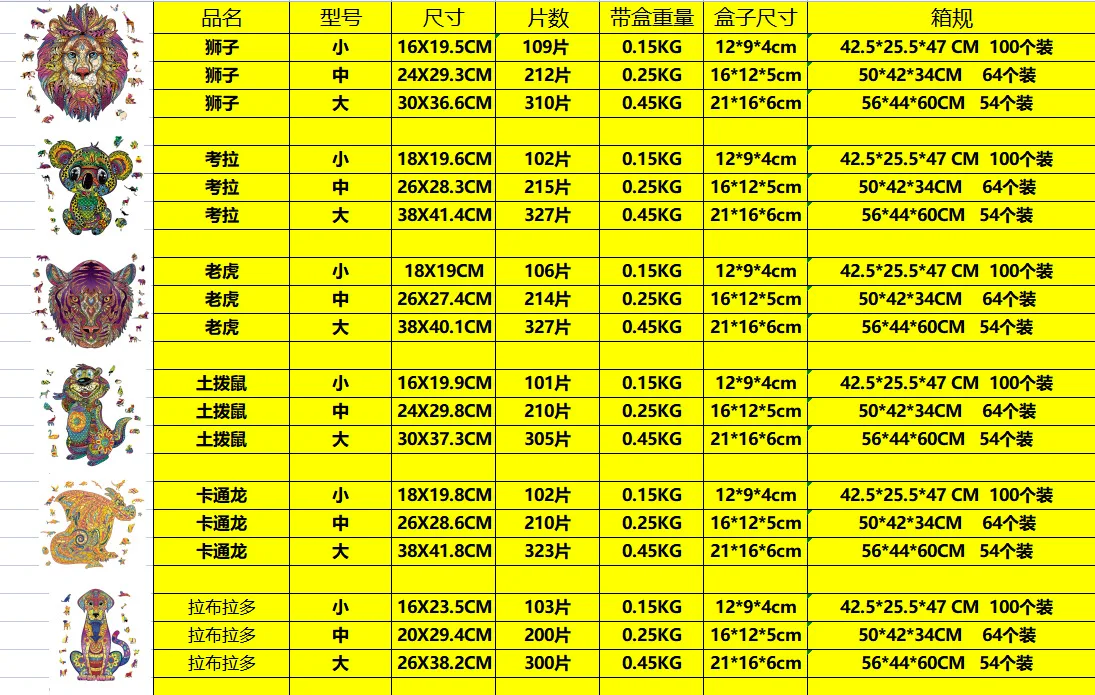 | 品名 | 型号 | 尺寸 | 片数 | 带盒重量 | 盒子尺寸 | 箱规 |
|---|---|---|---|---|---|---|
| 狮子 | 小 | 16X19.5CM | 109片 | 0.15KG | 12*9*4cm | 42.5*25.5*47 CM 100个装 |
| 狮子 | 中 | 24X29.3CM | 212片 | 0.25KG | 16*12*5cm | 50*42*34CM 64个装 |
| 狮子 | 大 | 30X36.6CM | 310片 | 0.45KG | 21*16*6cm | 56*44*60CM 54个装 |
| | | | | | | |
| 考拉 | 小 | 18X19.6CM | 102片 | 0.15KG | 12*9*4cm | 42.5*25.5*47 CM 100个装 |
| 考拉 | 中 | 26X28.3CM | 215片 | 0.25KG | 16*12*5cm | 50*42*34CM 64个装 |
| 考拉 | 大 | 38X41.4CM | 327片 | 0.45KG | 21*16*6cm | 56*44*60CM 54个装 |
| | | | | | | |
| 老虎 | 小 | 18X19CM | 106片 | 0.15KG | 12*9*4cm | 42.5*25.5*47 CM 100个装 |
| 老虎 | 中 | 26X27.4CM | 214片 | 0.25KG | 16*12*5cm | 50*42*34CM 64个装 |
| 老虎 | 大 | 38X40.1CM | 327片 | 0.45KG | 21*16*6cm | 56*44*60CM 54个装 |
| | | | | | | |
| 土拨鼠 | 小 | 16X19.9CM | 101片 | 0.15KG | 12*9*4cm | 42.5*25.5*47 CM 100个装 |
| 土拨鼠 | 中 | 24X29.8CM | 210片 | 0.25KG | 16*12*5cm | 50*42*34CM 64个装 |
| 土拨鼠 | 大 | 30X37.3CM | 305片 | 0.45KG | 21*16*6cm | 56*44*60CM 54个装 |
| | | | | | | |
| 卡通龙 | 小 | 18X19.8CM | 102片 | 0.15KG | 12*9*4cm | 42.5*25.5*47 CM 100个装 |
| 卡通龙 | 中 | 26X28.6CM | 210片 | 0.25KG | 16*12*5cm | 50*42*34CM 64个装 |
| 卡通龙 | 大 | 38X41.8CM | 323片 | 0.45KG | 21*16*6cm | 56*44*60CM 54个装 |
| | | | | | | |
| 拉布拉多 | 小 | 16X23.5CM | 103片 | 0.15KG | 12*9*4cm | 42.5*25.5*47 CM 100个装 |
| 拉布拉多 | 中 | 20X29.4CM | 200片 | 0.25KG | 16*12*5cm | 50*42*34CM 64个装 |
| 拉布拉多 | 大 | 26X38.2CM | 300片 | 0.45KG | 21*16*6cm | 56*44*60CM 54个装 |